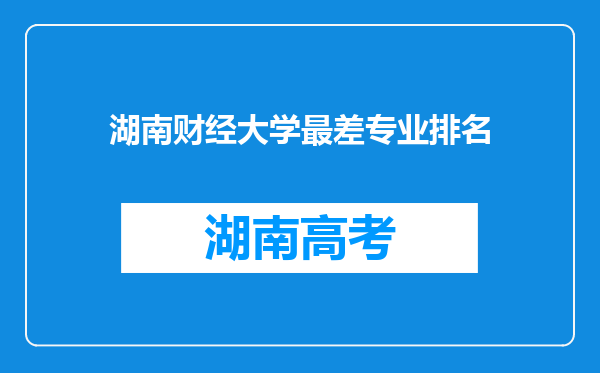 湖南财经大学最差专业排名

湖南高考